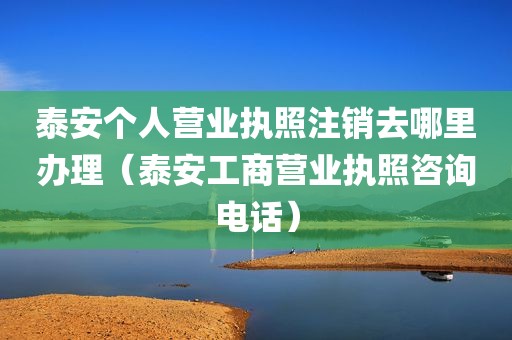 泰安个人营业执照注销去哪里办理（泰安工商营业执照咨询电话）